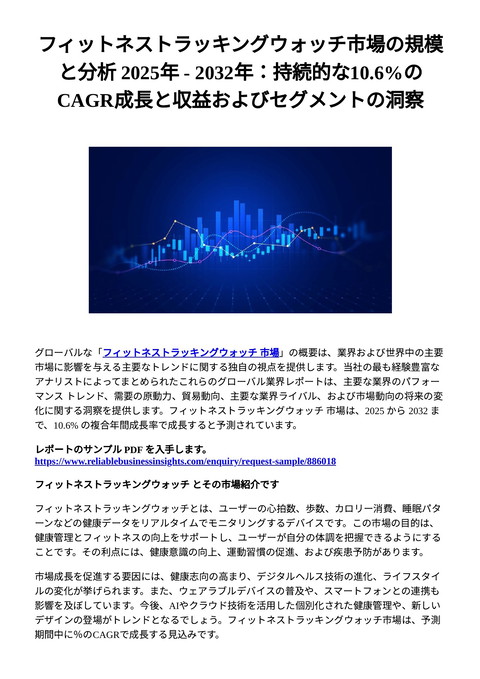 フィットネストラッキングウォッチ市場の規模と分析 2025年 - 2032年：持続的な10.6%のCAGR成長と収益およびセグメントの洞察

グローバルな「フィットネストラッキングウォッチ 市場」の概要は、業界および世界中の主要市場に影響を与える主要なトレンドに関する独自の視点を提供します。当社の最も経験豊富なアナリストによってまとめられたこれらのグローバル業界レポートは、主要な業界のパフォーマンス トレンド、需要の原動力、貿易動向、主要な業界ライバル、および市場動向の将来の変化に関する洞察を提供します。フィットネストラッキングウォッチ 市場は、2025 から 2032 まで、10.6% の複合年間成長率で成長すると予測されています。

レポートのサンプル PDF を入手します。 https://www.reliablebusinessinsights.com/enquiry/request-sample/886018

フィットネストラッキングウォッチ とその市場紹介です

フィットネストラッキングウォッチとは、ユーザーの心拍数、歩数、カロリー消費、睡眠パターンなどの健康データをリアルタイムでモニタリングするデバイスです。この市場の目的は、健康管理とフィットネスの向上をサポートし、ユーザーが自分の体調を把握できるようにすることです。その利点には、健康意識の向上、運動習慣の促進、および疾患予防があります。

市場成長を促進する要因には、健康志向の高まり、デジタルヘルス技術の進化、ライフスタイルの変化が挙げられます。また、ウェアラブルデバイスの普及や、スマートフォンとの連携も影響を及ぼしています。今後、AIやクラウド技術を活用した個別化された健康管理や、新しいデザインの登場がトレンドとなるでしょう。フィットネストラッキングウォッチ市場は、予測期間中に%のCAGRで成長する見込みです。